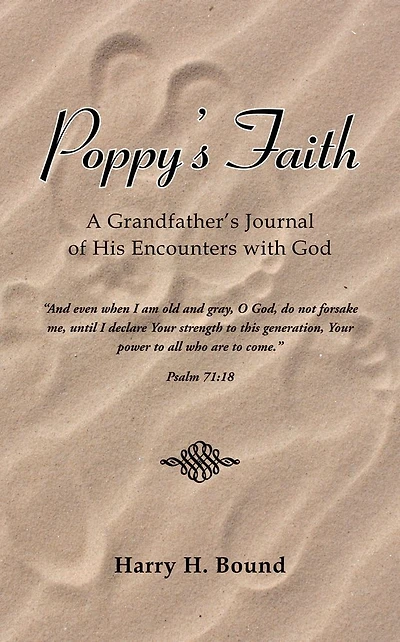 Poppy's Faith

A Grandfather's Journal of His Encounters with God

"And even when I am old and gray, O God, do not forsake me, until I declare Your strength to this generation, Your power to all who are to come."

Psalm 71:18

Harry H. Bound